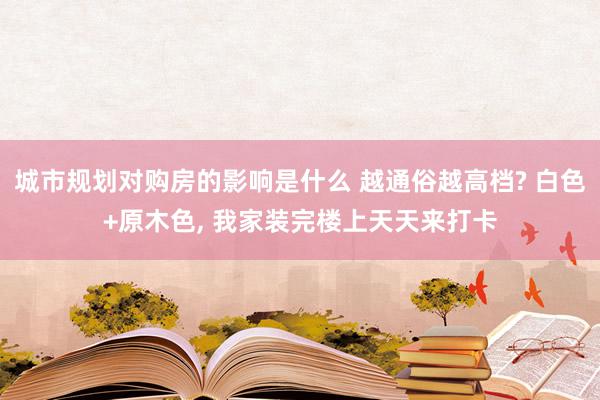 城市规划对购房的影响是什么 越通俗越高档? 白色+原木色, 我家装完楼上天天来打卡